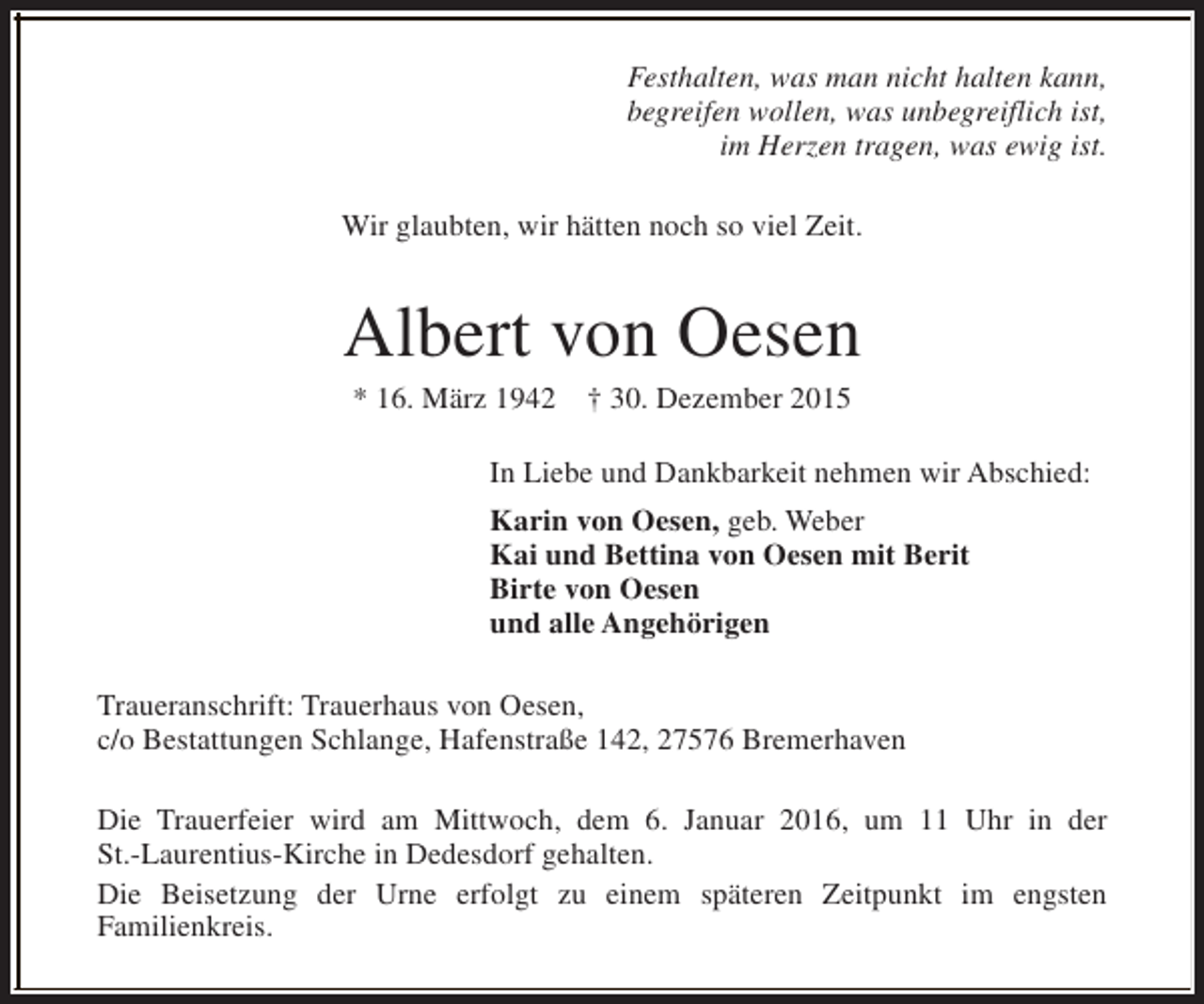 Festhalten, was man nicht halten kann,
begreifen wollen, was unbegreiflich ist,
im Herzen tragen, was ewig ist.

Wir glaubten, wir hätten noch so viel Zeit.

Albert von Oesen

* 16. März 1942 † 30. Dezember 2015

In Liebe und Dankbarkeit nehmen wir Abschied:

Karin von Oesen, geb. Weber
Kai und Bettina von Oesen mit Berit
Birte von Oesen
und alle Angehörigen

Traueranschrift: Trauerhaus von Oesen,
c/o Bestattungen Schlange, Hafenstraße 142, 27576 Bremerhaven

Die Trauerfeier wird am Mittwoch, dem 6. Januar 2016, um 11 Uhr in der St.-Laurentius-Kirche in Dedesdorf gehalten.

Die Beisetzung der Urne erfolgt zu einem späteren Zeitpunkt im engsten Familienkreis.